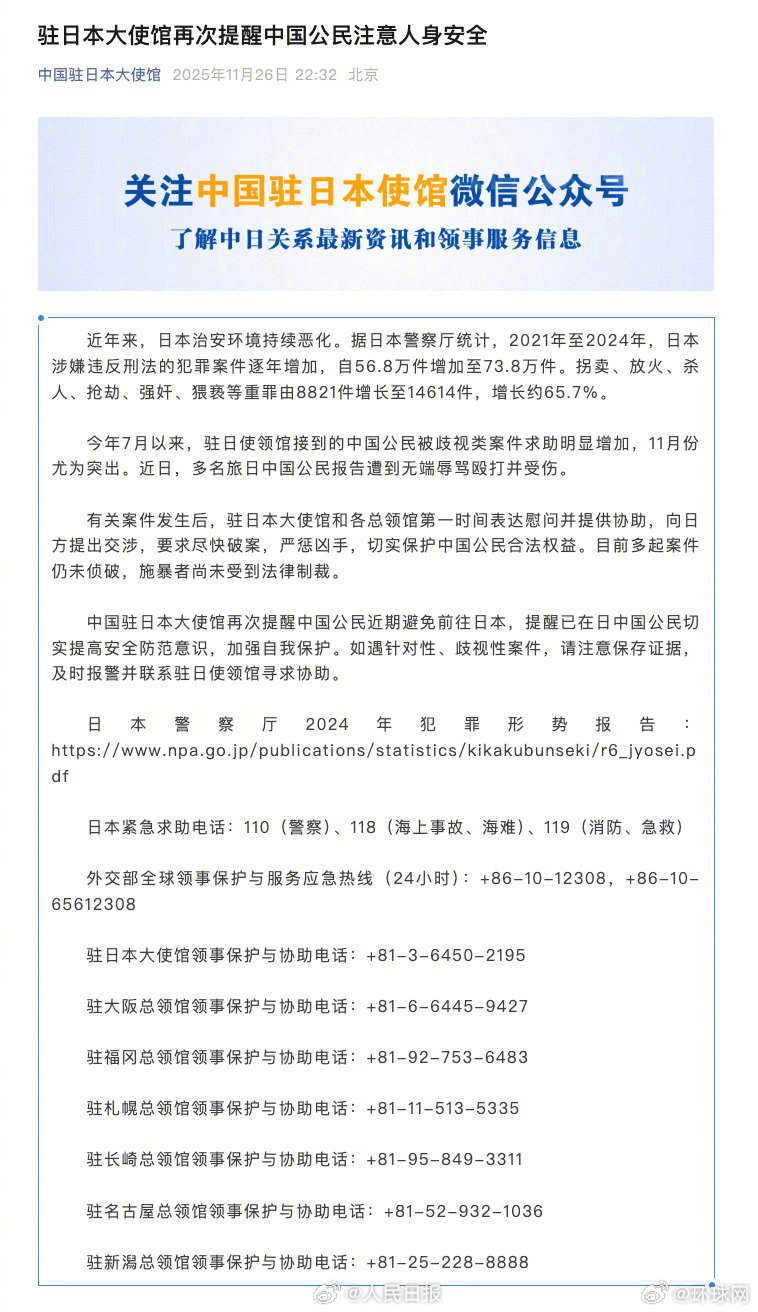 驻日本大使馆再次提醒中国公民注意人身安全

中国驻日本大使馆 2025年11月26日 22:32 北京

关注中国驻日本使馆微信公众号
了解中日关系最新资讯和领事服务信息

近年来，日本治安环境持续恶化。据日本警察厅统计，2021年至2024年，日本涉嫌违反刑法的犯罪案件逐年增加，自56.8万件增加至73.8万件。拐卖、放火、杀人、抢劫、强奸、猥亵等重罪由8821件增长至14614件，增长约65.7%。

今年7月以来，驻日使领馆接到的中国公民被歧视类案件求助明显增加，11月份尤为突出。近日，多名旅日中国公民报告遭到无端辱骂殴打并受伤。

有关案件发生后，驻日本大使馆和各总领馆第一时间表达慰问并提供协助，向日方提出交涉，要求尽快破案，严惩凶手，切实保护中国公民合法权益。目前多起案件仍未侦破，施暴者尚未受到法律制裁。

中国驻日本大使馆再次提醒中国公民近期避免前往日本，提醒已在日中国公民切实提高安全防范意识，加强自我保护。如遇针对性、歧视性案件，请注意保存证据，及时报警并联系驻日使领馆寻求协助。

日本警察厅2024年犯罪形势报告：https://www.npa.go.jp/publications/statistics/kikakubunseki/r6_jyosei.pdf

日本紧急求助电话：110（警察）、118（海上事故、海难）、119（消防、急救）

外交部全球领事保护与服务应急热线（24小时）：+86-10-12308，+86-10-65612308

驻日本大使馆领事保护与协助电话：+81-3-6450-2195

驻大阪总领馆领事保护与协助电话：+81-6-6445-9427

驻福冈总领馆领事保护与协助电话：+81-92-753-6483

驻札幌总领馆领事保护与协助电话：+81-11-513-5335

驻长崎总领馆领事保护与协助电话：+81-95-849-3311

驻名古屋总领馆领事保护与协助电话：+81-52-932-1036

驻新潟总领馆领事保护与协助电话：+81-25-228-8888

@人民日报 @环球网